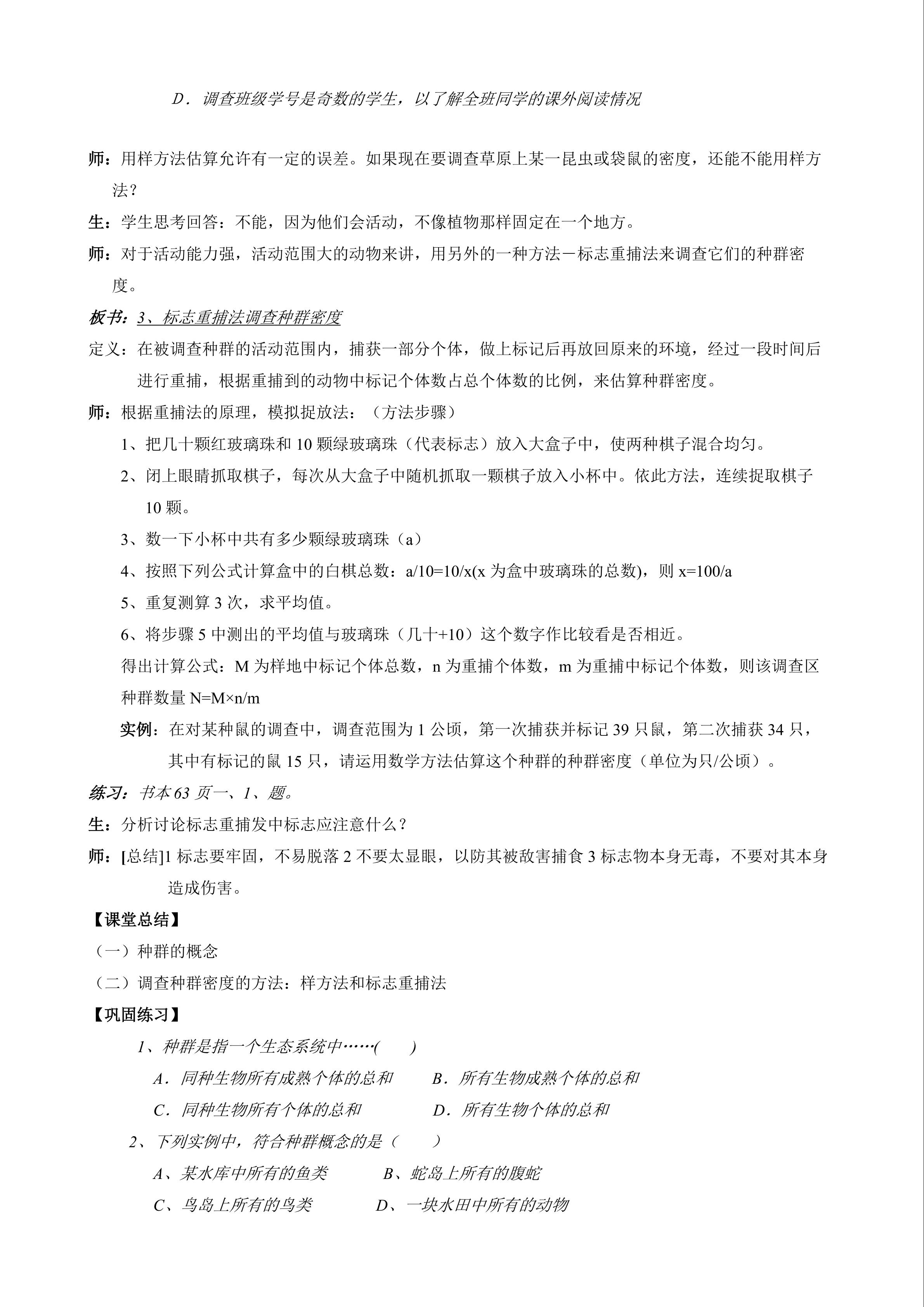 D．调查班级学号是奇数的学生，以了解全班同学的课外阅读情况

师：用样方法估算允许有一定的误差。如果现在要调查草原上某一昆虫或袋鼠的密度，还能不能用样方法？

生：学生思考回答：不能，因为他们会活动，不像植物那样固定在一个地方。

师：对于活动能力强，活动范围大的动物来讲，用另外的一种方法－标志重捕法来调查它们的种群密度。

板书：3、标志重捕法调查种群密度

定义：在被调查种群的活动范围内，捕获一部分个体，做上标记后再放回原来的环境，经过一段时间后进行重捕，根据重捕到的动物中标记个体数占总个体数的比例，来估算种群密度。

师：根据重捕法的原理，模拟捉放法：（方法步骤）

1、把几十颗红玻璃珠和 10 颗绿玻璃珠（代表标志）放入大盒子中，使两种棋子混合均匀。

2、闭上眼睛抓取棋子，每次从大盒子中随机抓取一颗棋子放入小杯中。依此方法，连续捉取棋子 10 颗。

3、数一下小杯中共有多少颗绿玻璃珠（a）

4、按照下列公式计算盒中的白棋总数：a/10=10/x(x 为盒中玻璃珠的总数)，则 x=100/a

5、重复测算 3 次，求平均值。

6、将步骤 5 中测出的平均值与玻璃珠（几十+10）这个数字作比较看是否相近。

得出计算公式：M 为样地中标记个体总数，n 为重捕个体数，m 为重捕中标记个体数，则该调查区种群数量 N=M×n/m

实例：在对某种鼠的调查中，调查范围为 1 公顷，第一次捕获并标记 39 只鼠，第二次捕获 34 只，其中有标记的鼠 15 只，请运用数学方法估算这个种群的种群密度（单位为只/公顷）。

练习：书本 63 页一、1、题。

生：分析讨论标志重捕发中标志应注意什么？

师：[总结]1 标志要牢固，不易脱落 2 不要太显眼，以防其被敌害捕食 3 标志物本身无毒，不要对其本身造成伤害。

【课堂总结】

（一）种群的概念

（二）调查种群密度的方法：样方法和标志重捕法

【巩固练习】

1、种群是指一个生态系统中……(　　)

A．同种生物所有成熟个体的总和　　B．所有生物成熟个体的总和

C．同种生物所有个体的总和　　D．所有生物个体的总和

2、下列实例中，符合种群概念的是（　　）

A、某水库中所有的鱼类　　B、蛇岛上所有的腹蛇

C、鸟岛上所有的鸟类　　D、一块水田中所有的动物